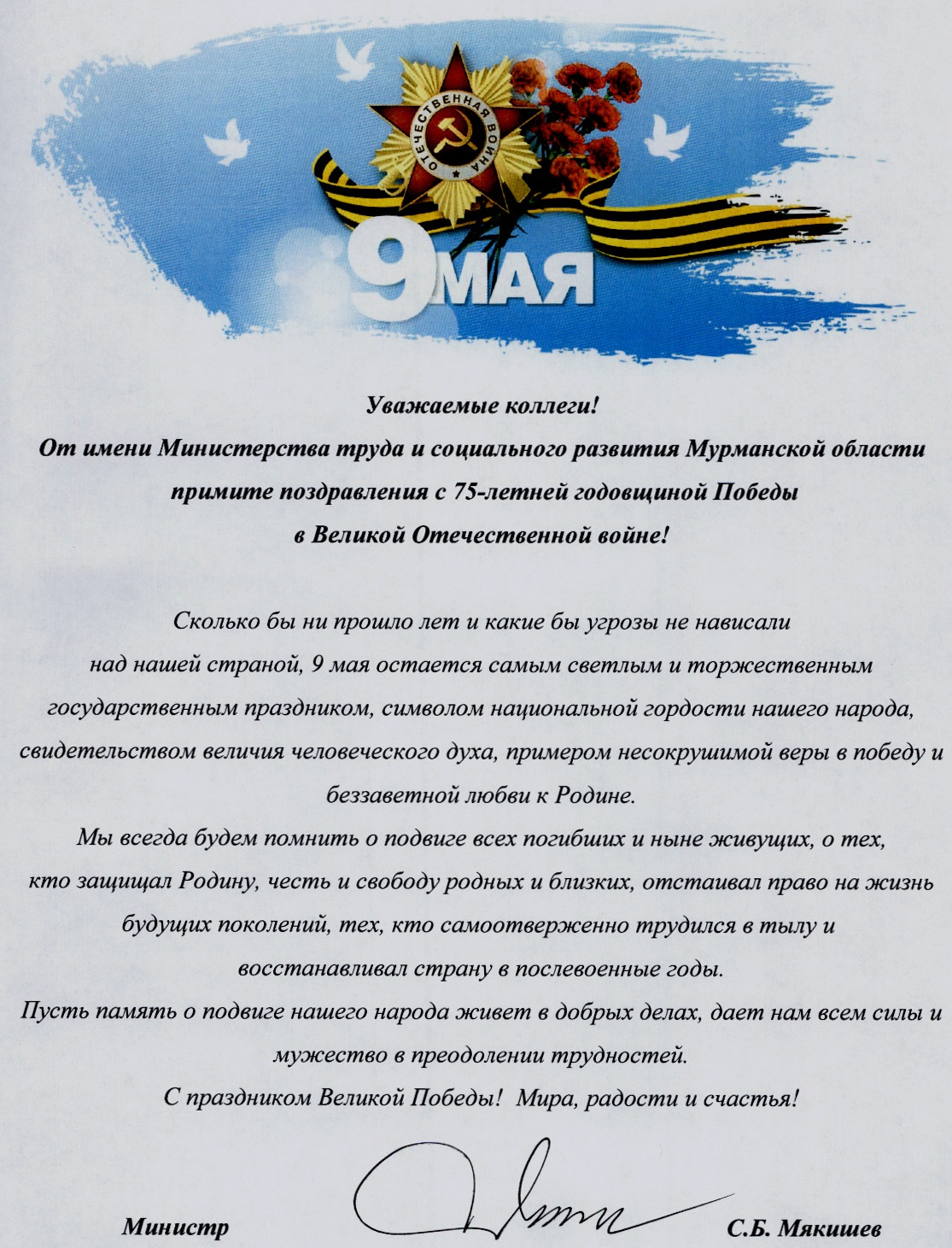 ОТЕЧЕСТВЕННАЯ ВОЙНА

9 МАЯ

Уважаемые коллеги!
От имени Министерства труда и социального развития Мурманской области примите поздравления с 75-летней годовщиной Победы в Великой Отечественной войне!

Сколько бы ни прошло лет и какие бы угрозы не нависали над нашей страной, 9 мая остается самым светлым и торжественным государственным праздником, символом национальной гордости нашего народа, свидетельством величия человеческого духа, примером несокрушимой веры в победу и беззаветной любви к Родине.
Мы всегда будем помнить о подвиге всех погибших и ныне живущих, о тех, кто защищал Родину, честь и свободу родных и близких, отстаивал право на жизнь будущих поколений, тех, кто самоотверженно трудился в тылу и восстанавливал страну в послевоенные годы.
Пусть память о подвиге нашего народа живет в добрых делах, дает нам всем силы и мужество в преодолении трудностей.
С праздником Великой Победы! Мира, радости и счастья!

Министр С.Б. Мякишев